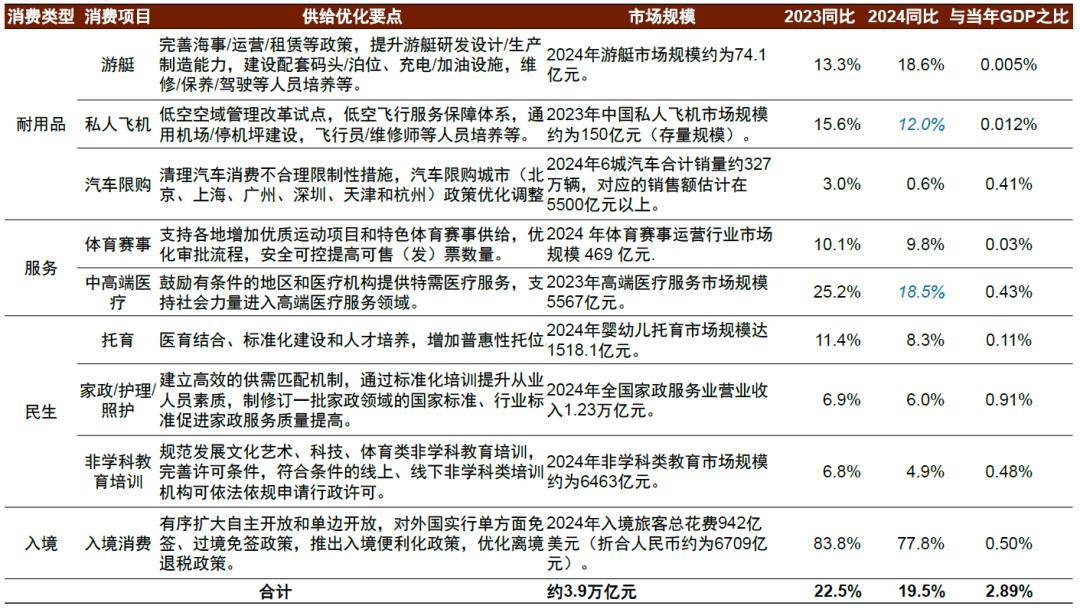 | 消费类型 | 消费项目 | 供给优化要点 | 市场规模 | 2023同比 | 2024同比 | 与当年GDP之比 |
|---|---|---|---|---|---|---|
| 耐用品 | 游艇 | 完善海事/运营/租赁等政策，提升游艇研发设计/生产制造能力，建设配套码头/泊位、充电/加油设施，维修/保养/驾驶等人员培养等。 | 2024年游艇市场规模约为74.1亿元。 | 13.3% | 18.6% | 0.005% |
| | 私人飞机 | 低空空域管理改革试点，低空飞行服务保障体系，通用机场/停机坪建设，飞行员/维修师等人员培养等。 | 2023年中国私人飞机市场规模约为150亿元（存量规模）。 | 15.6% | 12.0% | 0.012% |
| | 汽车限购 | 清理汽车消费不合理限制性措施，汽车限购城市（北京、上海、广州、深圳、天津和杭州）政策优化调整 | 2024年6城汽车合计销量约327万辆，对应的销售额估计在5500亿元以上。 | 3.0% | 0.6% | 0.41% |
| 服务 | 体育赛事 | 支持各地增加优质运动项目和特色体育赛事供给，优化审批流程，安全可控提高可售（发）票数量。 | 2024 年体育赛事运营行业市场规模 469 亿元. | 10.1% | 9.8% | 0.03% |
| | 中高端医疗 | 鼓励有条件的地区和医疗机构提供特需医疗服务，支持社会力量进入高端医疗服务领域。 | 2023年高端医疗服务市场规模5567亿元。 | 25.2% | 18.5% | 0.43% |
| 民生 | 托育 | 医育结合、标准化建设和人才培养，增加普惠性托位 | 2024年婴幼儿托育市场规模达1518.1亿元。 | 11.4% | 8.3% | 0.11% |
| | 家政/护理/照护 | 建立高效的供需匹配机制，通过标准化培训提升从业人员素质，制修订一批家政领域的国家标准、行业标准促进家政服务质量提高。 | 2024年全国家政服务业营业收入1.23万亿元。 | 6.9% | 6.0% | 0.91% |
| | 非学科教育培训 | 规范发展文化艺术、科技、体育类非学科教育培训，完善许可条件，符合条件的线上、线下非学科类培训机构可依法依规申请行政许可。 | 2024年非学科类教育市场规模约为6463亿元。 | 6.8% | 4.9% | 0.48% |
| 入境 | 入境消费 | 有序扩大自主开放和单边开放，对外国实行单方面免签、过境免签政策，推出入境便利化政策，优化离境退税政策。 | 2024年入境旅客总花费942亿美元（折合人民币约为6709亿元）。 | 83.8% | 77.8% | 0.50% |
| | 合计 | | 约3.9万亿元 | 22.5% | 19.5% | 2.89% |